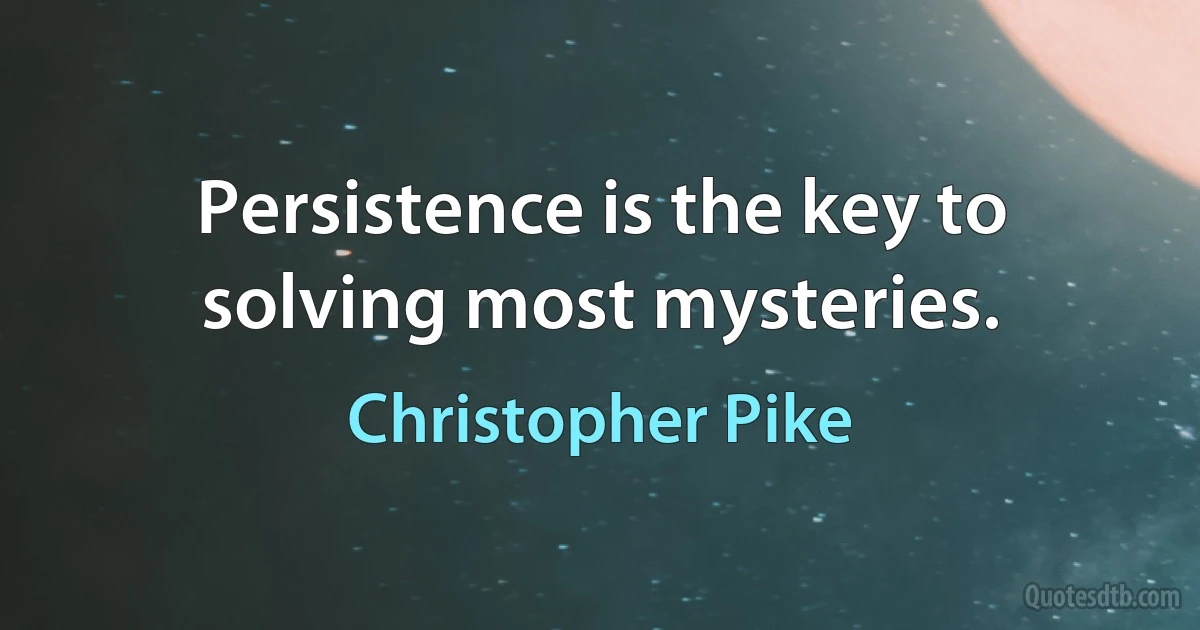 Persistence is the key to solving most mysteries.

Christopher Pike

Quotesdtb.com